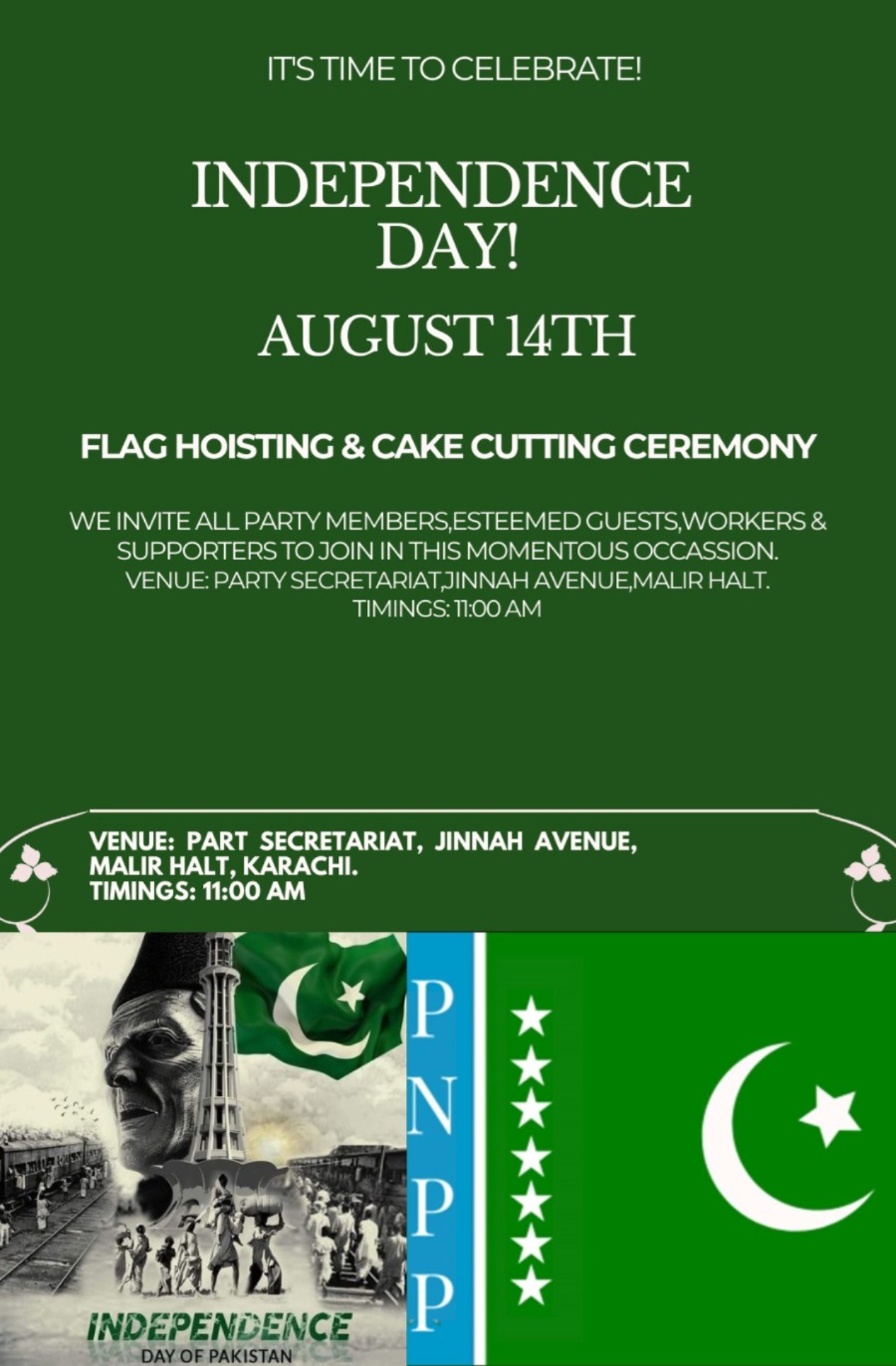 IT'S TIME TO CELEBRATE!

INDEPENDENCE DAY!

AUGUST 14TH

FLAG HOISTING & CAKE CUTTING CEREMONY

WE INVITE ALL PARTY MEMBERS,ESTEEMED GUESTS,WORKERS & SUPPORTERS TO JOIN IN THIS MOMENTOUS OCCASSION.
VENUE: PARTY SECRETARIAT,JINNAH AVENUE,MALIR HALT.
TIMINGS: 11:00 AM

VENUE: PART SECRETARIAT, JINNAH AVENUE, MALIR HALT, KARACHI.
TIMINGS: 11:00 AM

INDEPENDENCE
DAY OF PAKISTAN

P
N
P
P